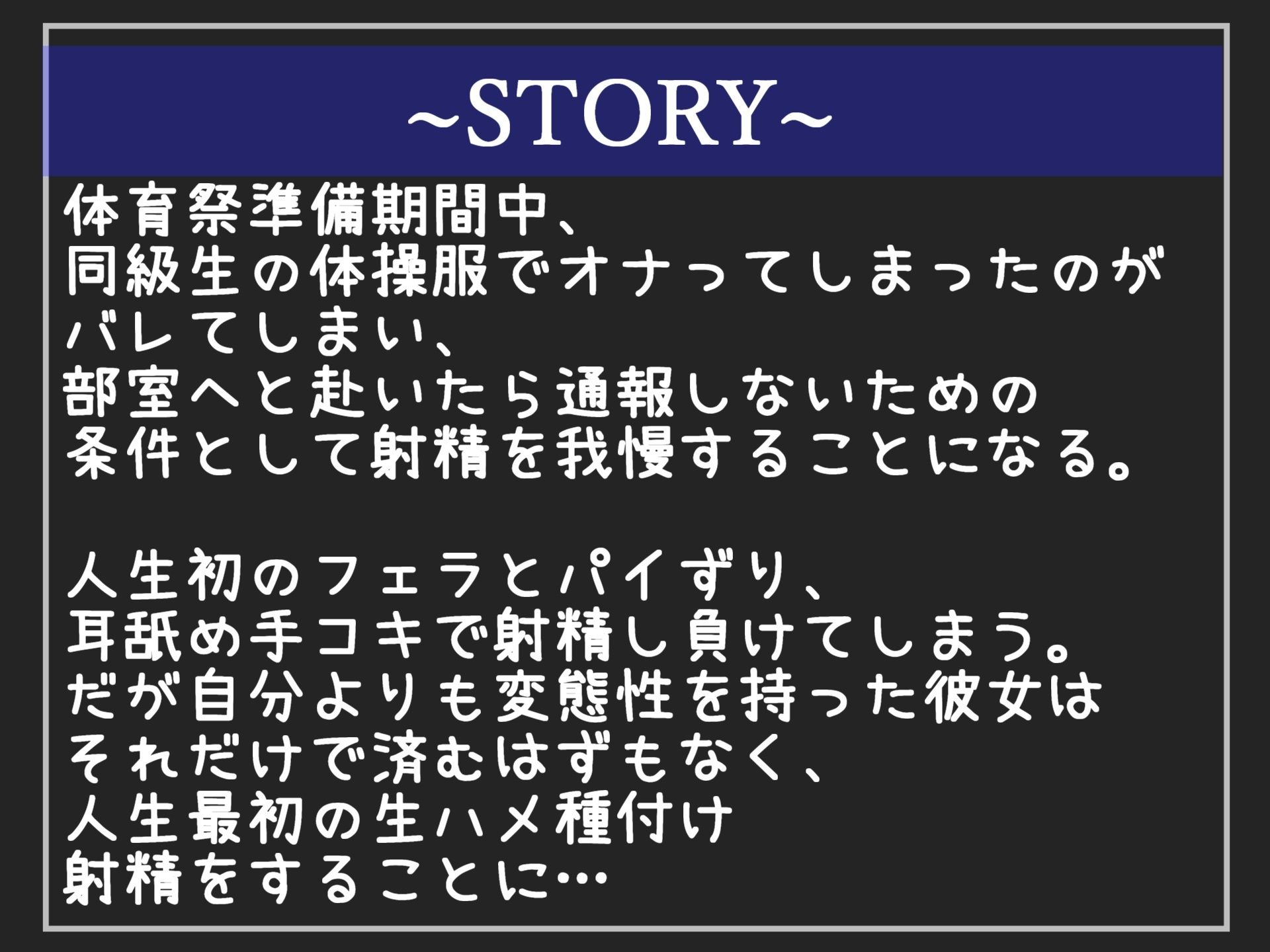 ~STORY~

体育祭準備期間中、
同級生の体操服でオナってしまったのが
バレてしまい、
部室へと赴いたら通報しないための
条件として射精を我慢することになる。

人生初のフェラとパイずり、
耳舐め手コキで射精し負けてしまう。
だが自分よりも変態性を持った彼女は
それだけで済むはずもなく、
人生最初の生ハメ種付け
射精をすることに…